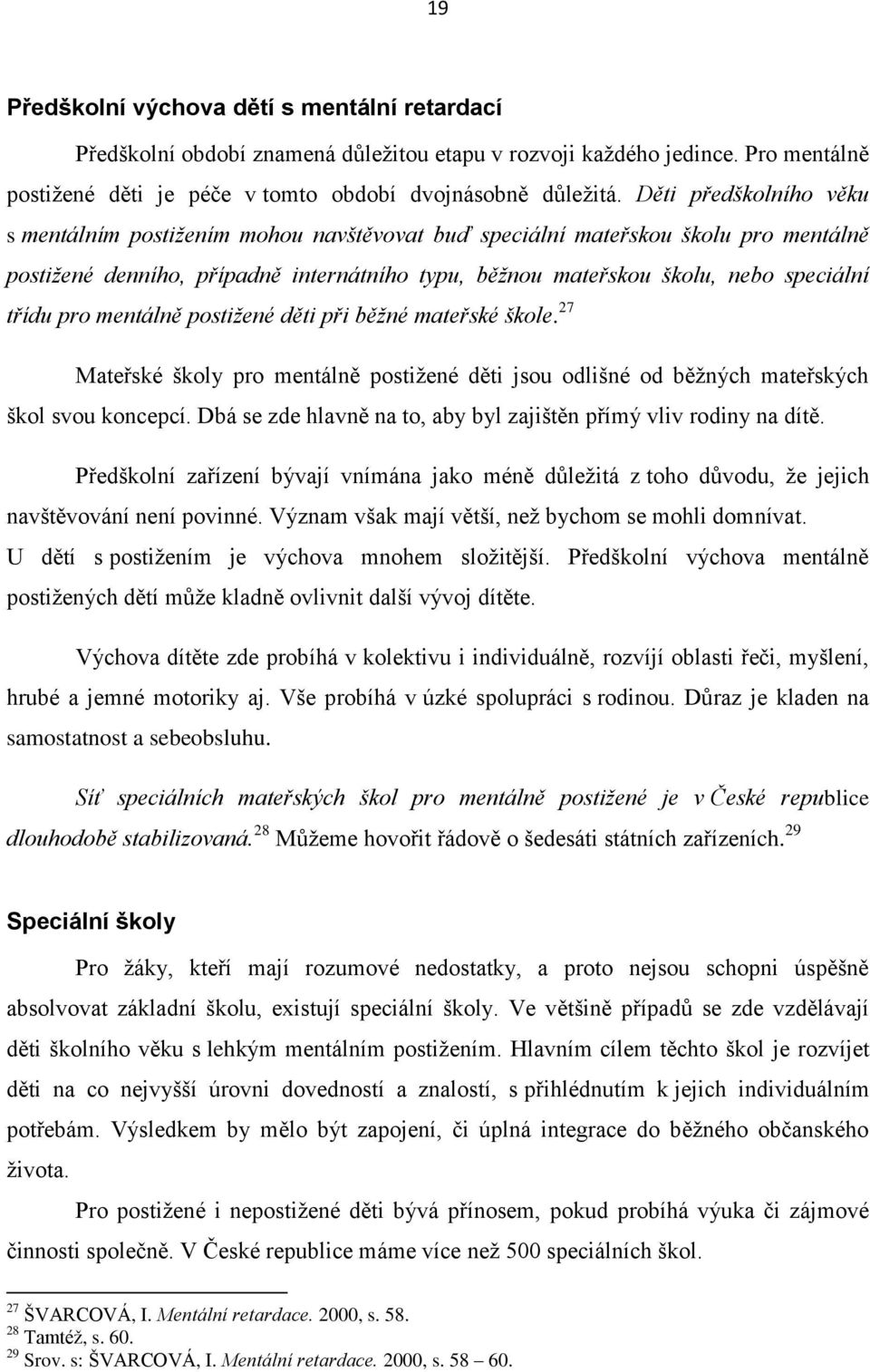 19

Předškolní výchova dětí s mentální retardací

Předškolní období znamená důležitou etapu v rozvoji každého jedince. Pro mentálně postižené děti je péče v tomto období dvojnásobně důležitá. Děti předškolního věku s mentálním postižením mohou navštěvovat buď speciální mateřskou školu pro mentálně postižené denního, případně internátního typu, běžnou mateřskou školu, nebo speciální třídu pro mentálně postižené děti při běžné mateřské škole.$^{27}$

Mateřské školy pro mentálně postižené děti jsou odlišné od běžných mateřských škol svou koncepcí. Dbá se zde hlavně na to, aby byl zajištěn přímý vliv rodiny na dítě.

Předškolní zařízení bývají vnímána jako méně důležitá z toho důvodu, že jejich navštěvování není povinné. Význam však mají větší, než bychom se mohli domnívat. U dětí s postižením je výchova mnohem složitější. Předškolní výchova mentálně postižených dětí může kladně ovlivnit další vývoj dítěte.

Výchova dítěte zde probíhá v kolektivu i individuálně, rozvíjí oblasti řeči, myšlení, hrubé a jemné motoriky aj. Vše probíhá v úzké spolupráci s rodinou. Důraz je kladen na samostatnost a sebeobsluhu.

Síť speciálních mateřských škol pro mentálně postižené je v České republice dlouhodobě stabilizovaná.$^{28}$ Můžeme hovořit řádově o šedesáti státních zařízeních.$^{29}$

Speciální školy

Pro žáky, kteří mají rozumové nedostatky, a proto nejsou schopni úspěšně absolvovat základní školu, existují speciální školy. Ve většině případů se zde vzdělávají děti školního věku s lehkým mentálním postižením. Hlavním cílem těchto škol je rozvíjet děti na co nejvyšší úrovni dovedností a znalostí, s přihlédnutím k jejich individuálním potřebám. Výsledkem by mělo být zapojení, či úplná integrace do běžného občanského života.

Pro postižené i nepostižené děti bývá přínosem, pokud probíhá výuka či zájmové činnosti společně. V České republice máme více než 500 speciálních škol.

$^{27}$ ŠVARCOVÁ, I. Mentální retardace. 2000, s. 58.
$^{28}$ Tamtéž, s. 60.
$^{29}$ Srov. s: ŠVARCOVÁ, I. Mentální retardace. 2000, s. 58 – 60.